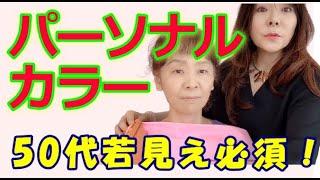 パーソナル
カラー

50代若見え必須！